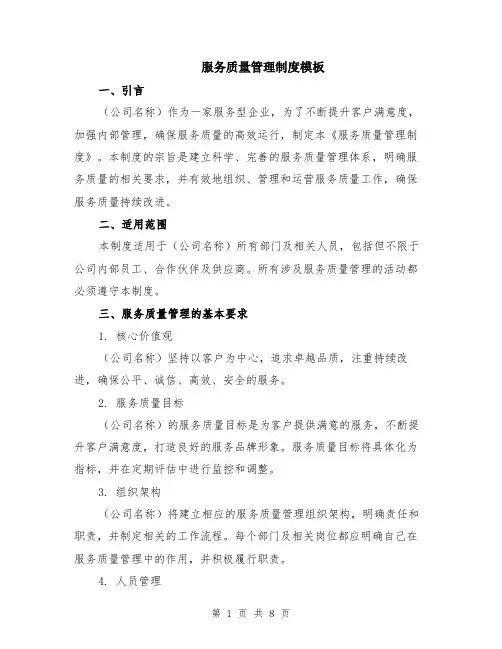 服务质量管理制度模板

一、引言

（公司名称）作为一家服务型企业，为了不断提升客户满意度，加强内部管理，确保服务质量的高效运行，制定本《服务质量管理制度》。本制度的宗旨是建立科学、完善的服务质量管理体系，明确服务质量的相关要求，并有效地组织、管理和运营服务质量工作，确保服务质量持续改进。

二、适用范围

本制度适用于（公司名称）所有部门及相关人员，包括但不限于公司内部员工、合作伙伴及供应商。所有涉及服务质量管理的活动都必须遵守本制度。

三、服务质量管理的基本要求

1. 核心价值观

（公司名称）坚持以客户为中心，追求卓越品质，注重持续改进，确保公平、诚信、高效、安全的服务。

2. 服务质量目标

（公司名称）的服务质量目标是为客户提供满意的服务，不断提升客户满意度，打造良好的服务品牌形象。服务质量目标将具体化为指标，并在定期评估中进行监控和调整。

3. 组织架构

（公司名称）将建立相应的服务质量管理组织架构，明确责任和职责，并制定相关的工作流程。每个部门及相关岗位都应明确自己在服务质量管理中的作用，并积极履行职责。

4. 人员管理

第 1 页 共 8 页